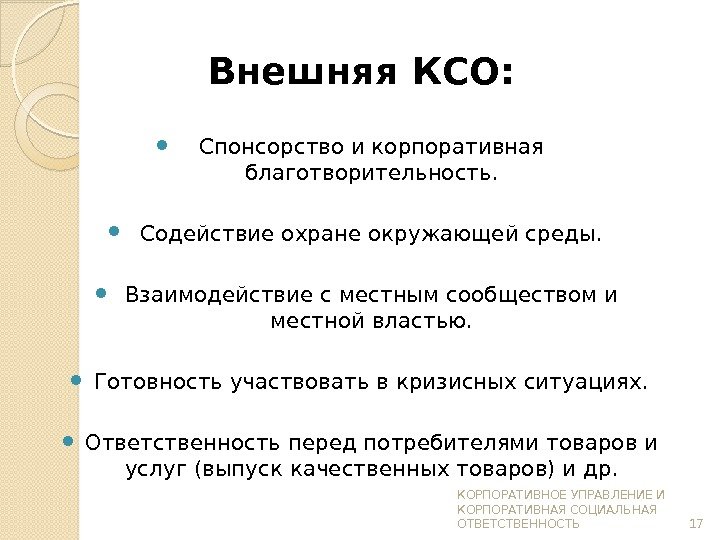 Внешняя КСО:

- Спонсорство и корпоративная благотворительность.
- Содействие охране окружающей среды.
- Взаимодействие с местным сообществом и местной властью.
- Готовность участвовать в кризисных ситуациях.
- Ответственность перед потребителями товаров и услуг (выпуск качественных товаров) и др.

КОРПОРАТИВНОЕ УПРАВЛЕНИЕ И КОРПОРАТИВНАЯ СОЦИАЛЬНАЯ ОТВЕТСТВЕННОСТЬ 17